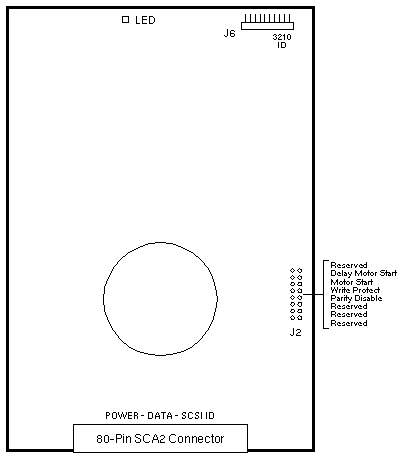 LED

J6

3210
ID

Reserved
Delay Motor Start
Motor Start
Write Protect
Parity Disable
Reserved
Reserved
Reserved

J2

POWER - DATA - SCSI ID

80-Pin SCA2 Connector